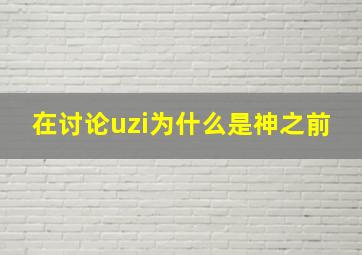 在讨论uzi为什么是神之前